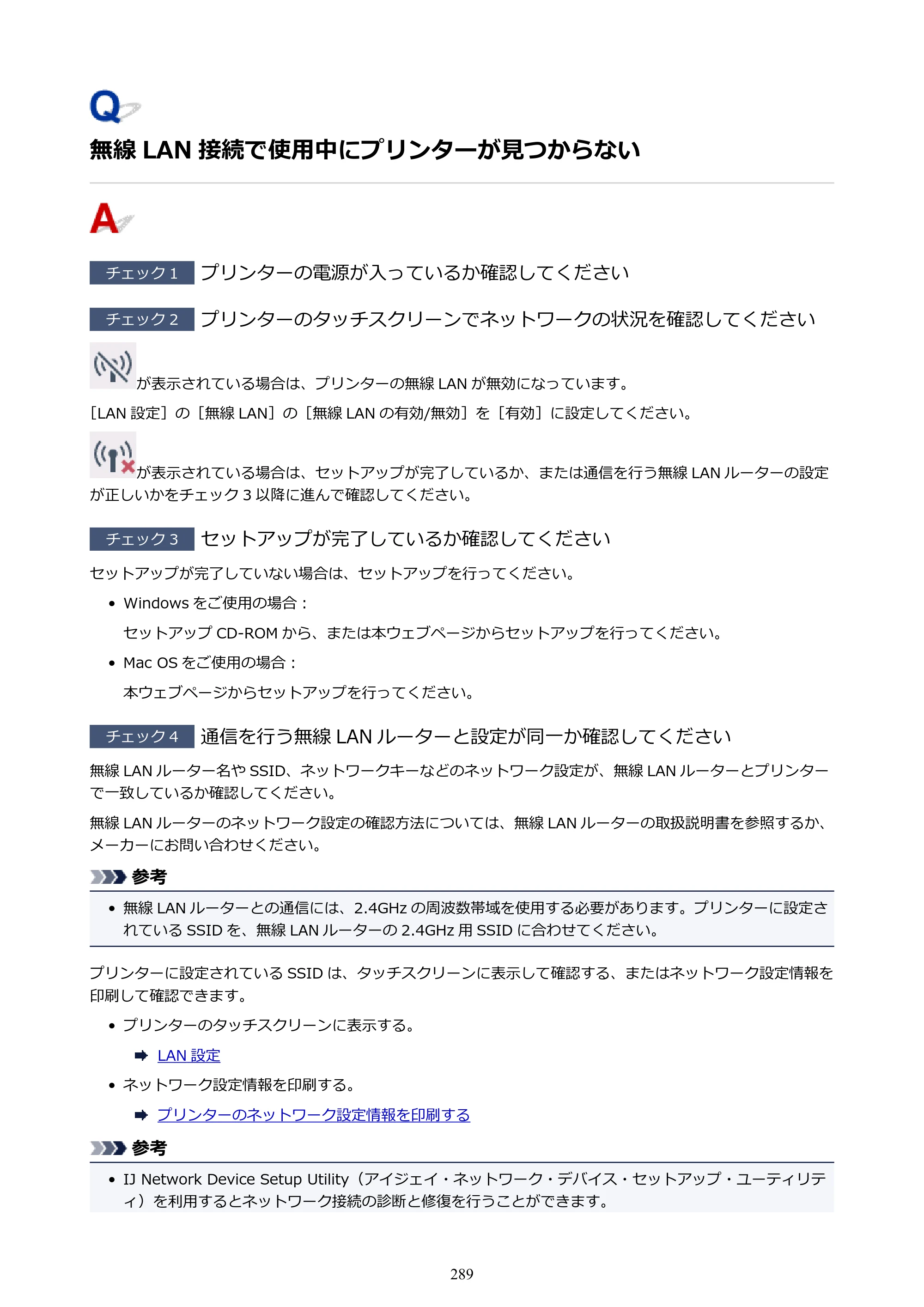 Q

無線LAN接続で使用中にプリンターが見つからない

A

チェック1 プリンターの電源が入っているか確認してください

チェック2 プリンターのタッチスクリーンでネットワークの状況を確認してください

が表示されている場合は、プリンターの無線LANが無効になっています。

［LAN設定］の［無線LAN］の［無線LANの有効/無効］を［有効］に設定してください。

が表示されている場合は、セットアップが完了しているか、または通信を行う無線LANルーターの設定が正しいかをチェック3以降に進んで確認してください。

チェック3 セットアップが完了しているか確認してください

セットアップが完了していない場合は、セットアップを行ってください。

• Windowsをご使用の場合：

セットアップCD-ROMから、または本ウェブページからセットアップを行ってください。

• Mac OSをご使用の場合：

本ウェブページからセットアップを行ってください。

チェック4 通信を行う無線LANルーターと設定が同一か確認してください

無線LANルーター名やSSID、ネットワークキーなどのネットワーク設定が、無線LANルーターとプリンターで一致しているか確認してください。

無線LANルーターのネットワーク設定の確認方法については、無線LANルーターの取扱説明書を参照するか、メーカーにお問い合わせください。

参考

• 無線LANルーターとの通信には、2.4GHzの周波数帯域を使用する必要があります。プリンターに設定されているSSIDを、無線LANルーターの2.4GHz用SSIDに合わせてください。

プリンターに設定されているSSIDは、タッチスクリーンに表示して確認する、またはネットワーク設定情報を印刷して確認できます。

• プリンターのタッチスクリーンに表示する。

➡ LAN設定

• ネットワーク設定情報を印刷する。

➡ プリンターのネットワーク設定情報を印刷する

参考

• IJ Network Device Setup Utility（アイジェイ・ネットワーク・デバイス・セットアップ・ユーティリティ）を利用するとネットワーク接続の診断と修復を行うことができます。

289